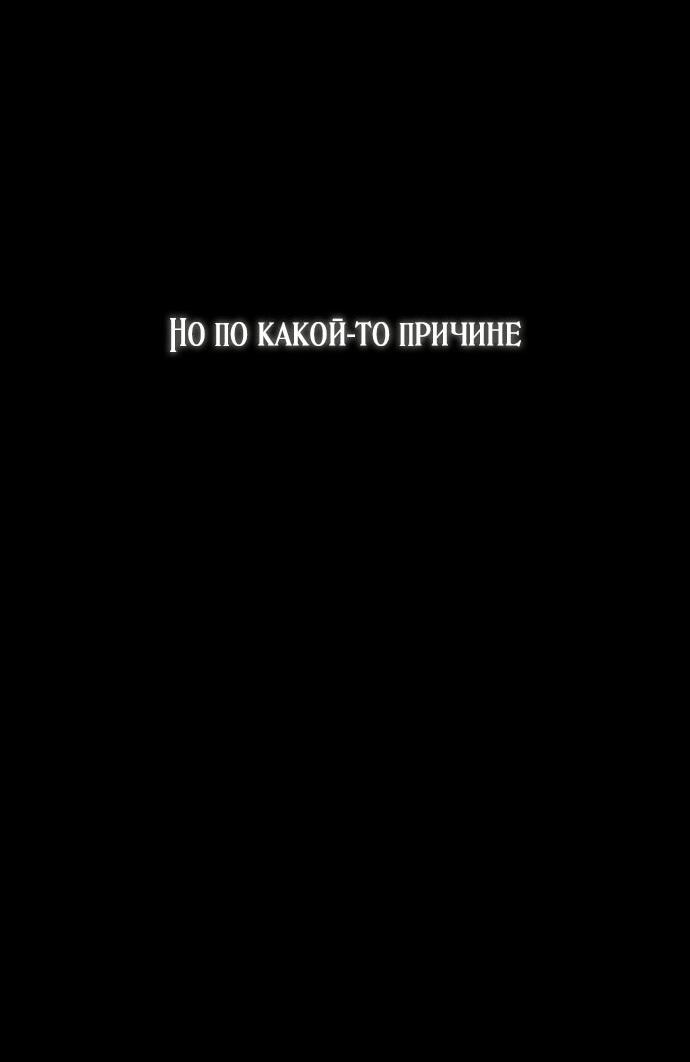 Но по какой-то причине